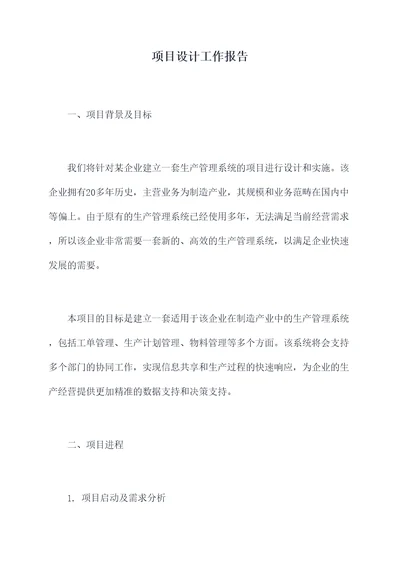 项目设计工作报告

一、项目背景及目标

我们将针对某企业建立一套生产管理系统的项目进行设计和实施。该企业拥有20多年历史，主营业务为制造产业，其规模和业务范畴在国内中等偏上。由于原有的生产管理系统已经使用多年，无法满足当前经营需求，所以该企业非常需要一套新的、高效的生产管理系统，以满足企业快速发展的需要。

本项目的目标是建立一套适用于该企业在制造产业中的生产管理系统，包括工单管理、生产计划管理、物料管理等多个方面。该系统将会支持多个部门的协同工作，实现信息共享和生产过程的快速响应，为企业的生产经营提供更加精准的数据支持和决策支持。

二、项目进程

1. 项目启动及需求分析